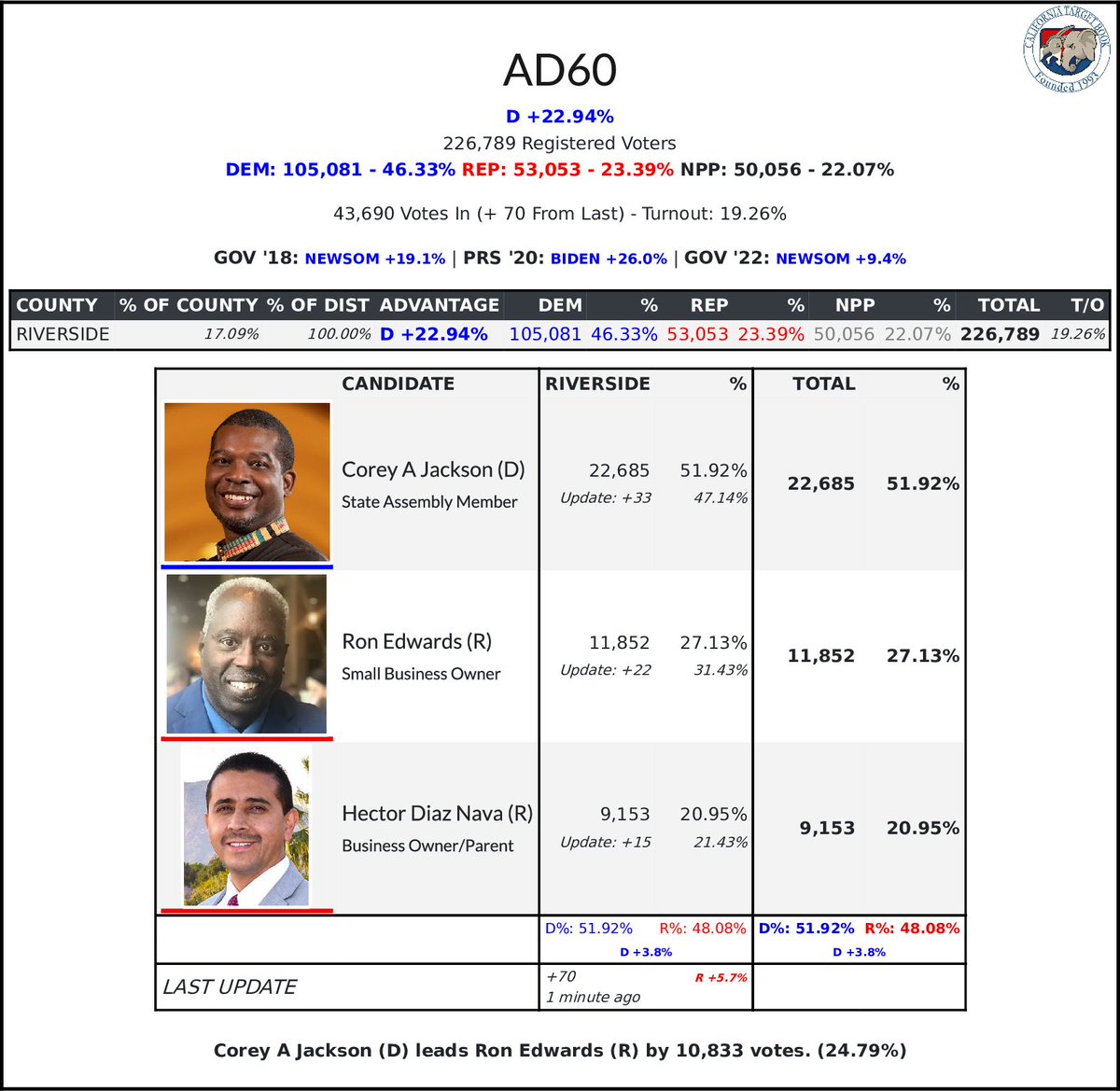 CALIFORNIA TARGET BOOK
Founded 1993

AD60

D +22.94%

226,789 Registered Voters

DEM: 105,081 - 46.33% REP: 53,053 - 23.39% NPP: 50,056 - 22.07%

43,690 Votes In (+ 70 From Last) - Turnout: 19.26%

GOV '18: NEWSOM +19.1% | PRS '20: BIDEN +26.0% | GOV '22: NEWSOM +9.4%

| COUNTY | % OF COUNTY | % OF DIST | ADVANTAGE | DEM | % | REP | % | NPP | % | TOTAL | T/O |
|---|---|---|---|---|---|---|---|---|---|---|---|
| RIVERSIDE | 17.09% | 100.00% | D +22.94% | 105,081 | 46.33% | 53,053 | 23.39% | 50,056 | 22.07% | 226,789 | 19.26% |

| CANDIDATE | RIVERSIDE | % | TOTAL | % |
|---|---|---|---|---|
| Corey A Jackson (D) State Assembly Member | 22,685 Update: +33 | 51.92% 47.14% | 22,685 | 51.92% |
| Ron Edwards (R) Small Business Owner | 11,852 Update: +22 | 27.13% 31.43% | 11,852 | 27.13% |
| Hector Diaz Nava (R) Business Owner/Parent | 9,153 Update: +15 | 20.95% 21.43% | 9,153 | 20.95% |
| | D%: 51.92% D +3.8% | R%: 48.08% | D%: 51.92% D +3.8% | R%: 48.08% |
| LAST UPDATE | +70 1 minute ago | R +5.7% | | |

Corey A Jackson (D) leads Ron Edwards (R) by 10,833 votes. (24.79%)